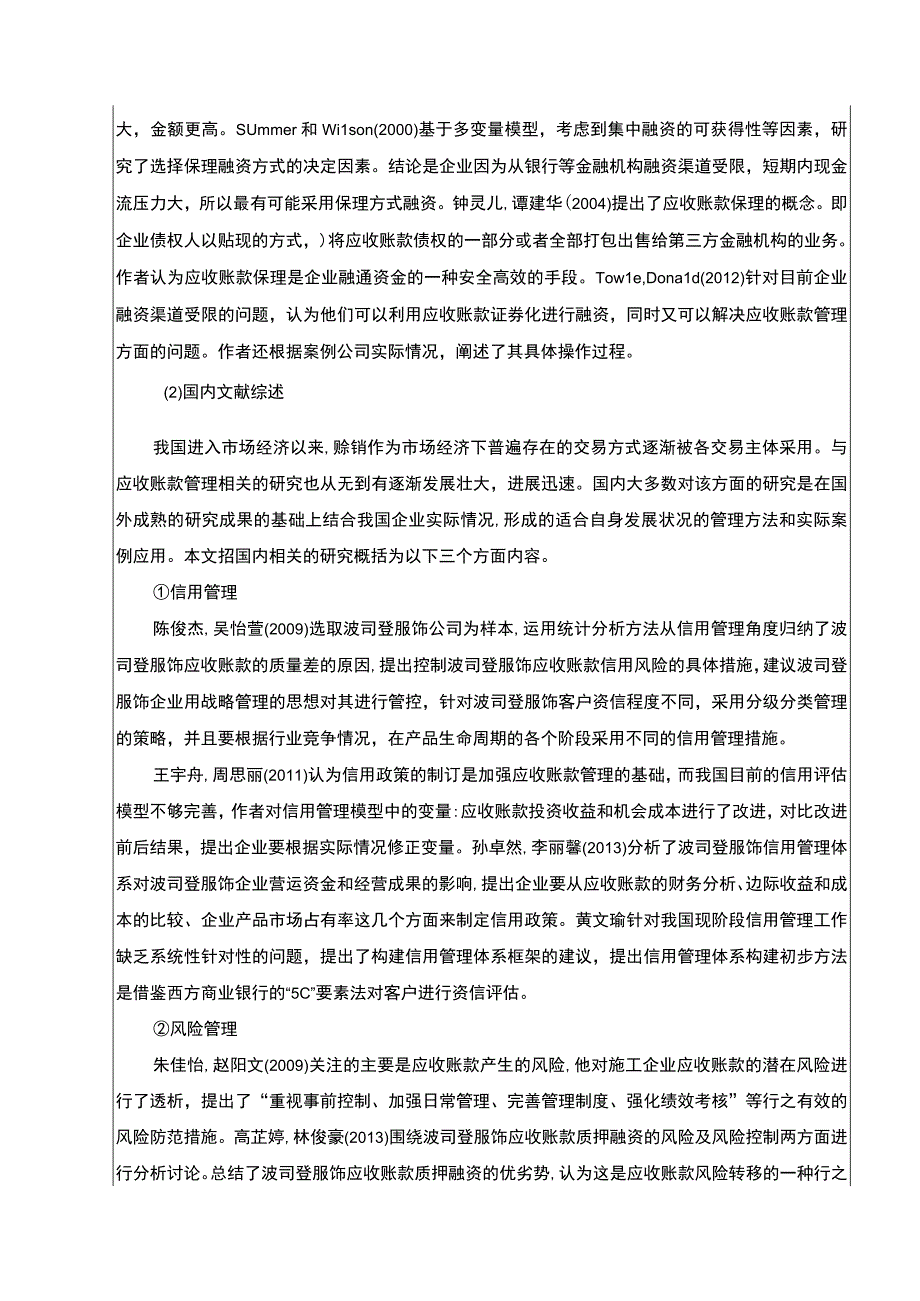 大，金额更高。SUmmer 和 Wi1son(2000)基于多变量模型，考虑到集中融资的可获得性等因素，研究了选择保理融资方式的决定因素。结论是企业因为从银行等金融机构融资渠道受限，短期内现金流压力大，所以最有可能采用保理方式融资。钟灵儿，谭建华(2004)提出了应收账款保理的概念。即企业债权人以贴现的方式，）将应收账款债权的一部分或者全部打包出售给第三方金融机构的业务。作者认为应收账款保理是企业融通资金的一种安全高效的手段。Tow1e,Dona1d(2012)针对目前企业融资渠道受限的问题，认为他们可以利用应收账款证券化进行融资，同时又可以解决应收账款管理方面的问题。作者还根据案例公司实际情况，阐述了其具体操作过程。

(2)国内文献综述

我国进入市场经济以来，赊销作为市场经济下普遍存在的交易方式逐渐被各交易主体采用。与应收账款管理相关的研究也从无到有逐渐发展壮大，进展迅速。国内大多数对该方面的研究是在国外成熟的研究成果的基础上结合我国企业实际情况，形成的适合自身发展状况的管理方法和实际案例应用。本文招国内相关的研究概括为以下三个方面内容。

①信用管理

陈俊杰，吴怡萱(2009)选取波司登服饰公司为样本，运用统计分析方法从信用管理角度归纳了波司登服饰应收账款的质量差的原因，提出控制波司登服饰应收账款信用风险的具体措施，建议波司登服饰企业用战略管理的思想对其进行管控，针对波司登服饰客户资信程度不同，采用分级分类管理的策略，并且要根据行业竞争情况，在产品生命周期的各个阶段采用不同的信用管理措施。

王宇舟，周思丽(2011)认为信用政策的制订是加强应收账款管理的基础，而我国目前的信用评估模型不够完善，作者对信用管理模型中的变量：应收账款投资收益和机会成本进行了改进，对比改进前后结果，提出企业要根据实际情况修正变量。孙卓然，李丽馨(2013)分析了波司登服饰信用管理体系对波司登服饰企业营运资金和经营成果的影响，提出企业要从应收账款的财务分析、边际收益和成本的比较、企业产品市场占有率这几个方面来制定信用政策。黄文瑜针对我国现阶段信用管理工作缺乏系统性针对性的问题，提出了构建信用管理体系框架的建议，提出信用管理体系构建初步方法是借鉴西方商业银行的“5C”要素法对客户进行资信评估。

②风险管理

朱佳怡，赵阳文(2009)关注的主要是应收账款产生的风险，他对施工企业应收账款的潜在风险进行了透析，提出了“重视事前控制、加强日常管理、完善管理制度、强化绩效考核”等行之有效的风险防范措施。高芷婷，林俊豪(2013)围绕波司登服饰应收账款质押融资的风险及风险控制两方面进行分析讨论。总结了波司登服饰应收账款质押融资的优劣势，认为这是应收账款风险转移的一种行之